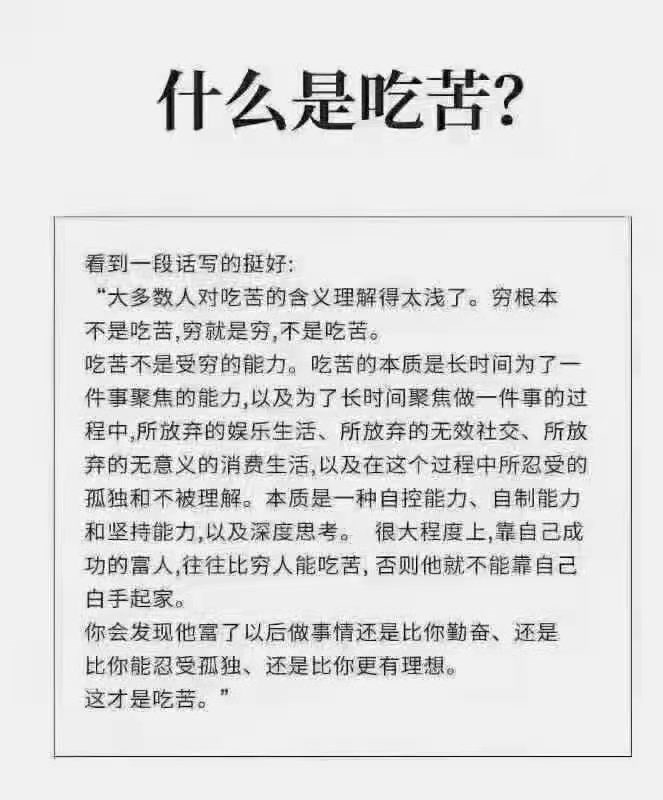 什么是吃苦?

看到一段话写的挺好:
“大多数人对吃苦的含义理解得太浅了。穷根本不是吃苦,穷就是穷,不是吃苦。
吃苦不是受穷的能力。吃苦的本质是长时间为了一件事聚焦的能力,以及为了长时间聚焦做一件事的过程中,所放弃的娱乐生活、所放弃的无效社交、所放弃的无意义的消费生活,以及在这个过程中所忍受的孤独和不被理解。本质是一种自控能力、自制能力和坚持能力,以及深度思考。 很大程度上,靠自己成功的富人,往往比穷人能吃苦, 否则他就不能靠自己白手起家。
你会发现他富了以后做事情还是比你勤奋、还是比你能忍受孤独、还是比你更有理想。
这才是吃苦。”